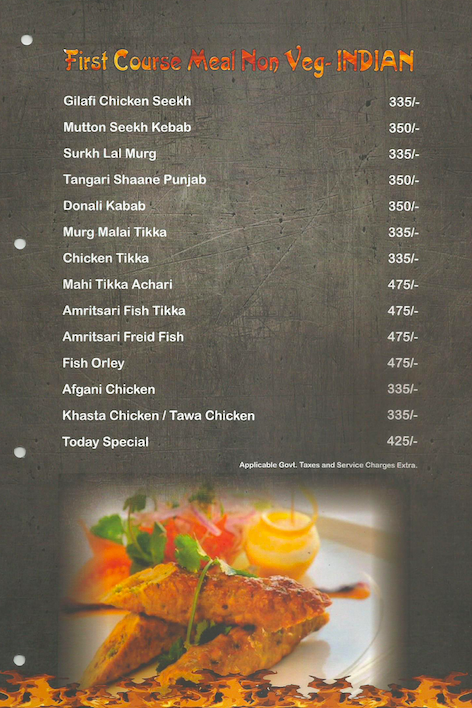 First Course Meal Non Veg- INDIAN

| | |
|---|---|
| Gilafi Chicken Seekh | 335/- |
| Mutton Seekh Kebab | 350/- |
| Surkh Lal Murg | 335/- |
| Tangari Shaane Punjab | 350/- |
| Donali Kabab | 350/- |
| Murg Malai Tikka | 335/- |
| Chicken Tikka | 335/- |
| Mahi Tikka Achari | 475/- |
| Amritsari Fish Tikka | 475/- |
| Amritsari Freid Fish | 475/- |
| Fish Orley | 475/- |
| Afgani Chicken | 335/- |
| Khasta Chicken / Tawa Chicken | 335/- |
| Today Special | 425/- |

Applicable Govt. Taxes and Service Charges Extra.